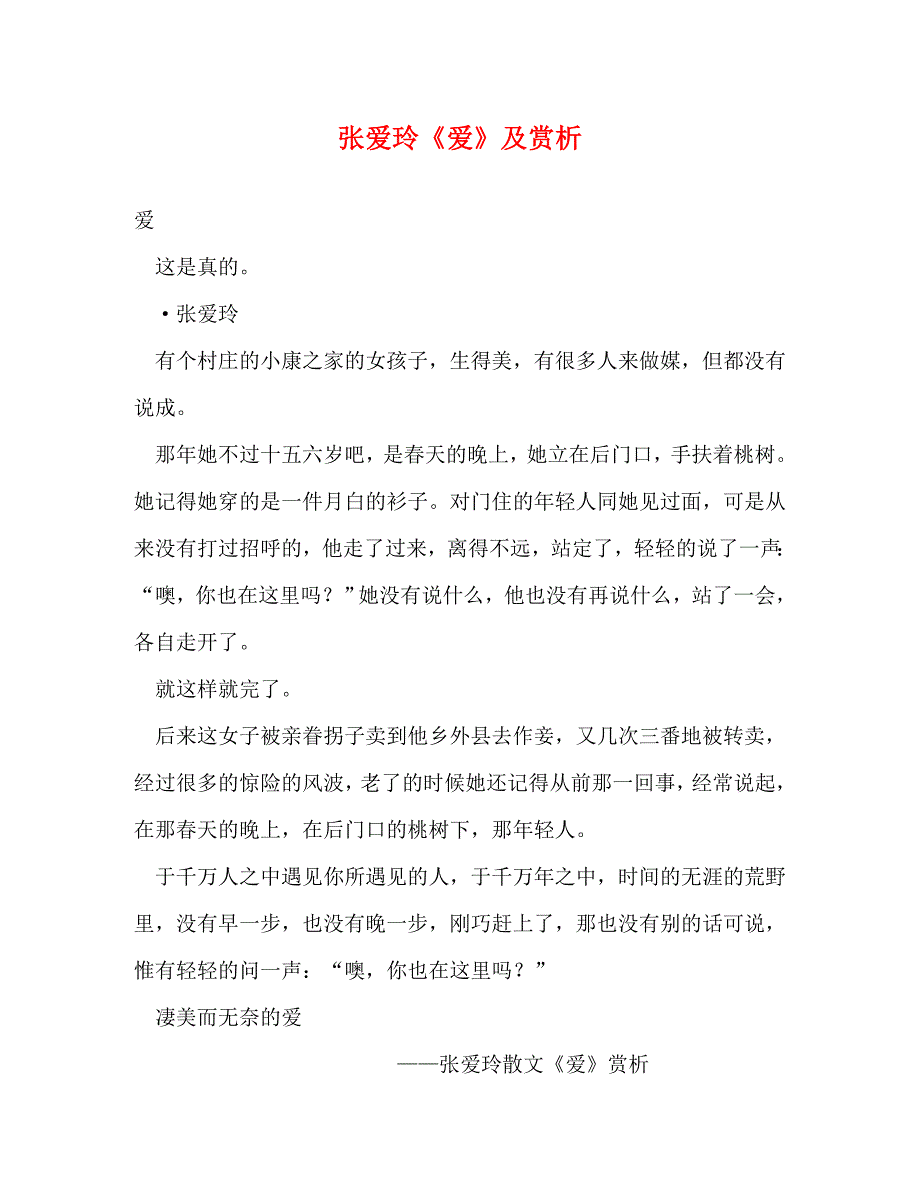 张爱玲《爱》及赏析

爱

这是真的。

•张爱玲

有个村庄的小康之家的女孩子，生得美，有很多人来做媒，但都没有说成。

那年她不过十五六岁吧，是春天的晚上，她立在后门口，手扶着桃树。她记得她穿的是一件月白的衫子。对门住的年轻人同她见过面，可是从来没有打过招呼的，他走了过来，离得不远，站定了，轻轻的说了一声：“噢，你也在这里吗？”她没有说什么，他也没有再说什么，站了一会，各自走开了。

就这样就完了。

后来这女子被亲眷拐子卖到他乡外县去作妾，又几次三番地被转卖，经过很多的惊险的风波，老了的时候她还记得从前那一回事，经常说起，在那春天的晚上，在后门口的桃树下，那年轻人。

于千万人之中遇见你所遇见的人，于千万年之中，时间的无涯的荒野里，没有早一步，也没有晚一步，刚巧赶上了，那也没有别的话可说，惟有轻轻的问一声：“噢，你也在这里吗？”

凄美而无奈的爱

——张爱玲散文《爱》赏析